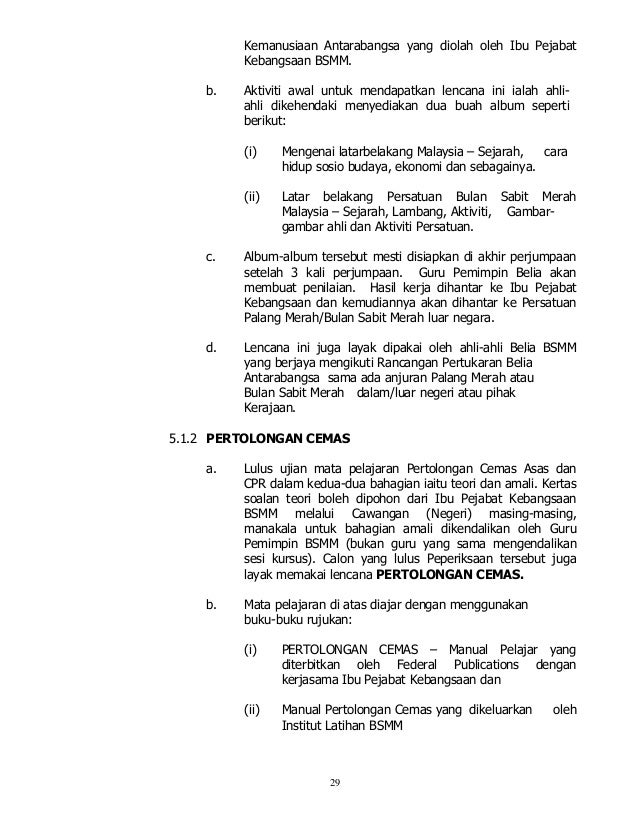 Kemanusiaan Antarabangsa yang diolah oleh Ibu Pejabat Kebangsaan BSMM.

b. Aktiviti awal untuk mendapatkan lencana ini ialah ahli-ahli dikehendaki menyediakan dua buah album seperti berikut:

(i) Mengenai latarbelakang Malaysia – Sejarah, cara hidup sosio budaya, ekonomi dan sebagainya.

(ii) Latar belakang Persatuan Bulan Sabit Merah Malaysia – Sejarah, Lambang, Aktiviti, Gambar-gambar ahli dan Aktiviti Persatuan.

c. Album-album tersebut mesti disiapkan di akhir perjumpaan setelah 3 kali perjumpaan. Guru Pemimpin Belia akan membuat penilaian. Hasil kerja dihantar ke Ibu Pejabat Kebangsaan dan kemudiannya akan dihantar ke Persatuan Palang Merah/Bulan Sabit Merah luar negara.

d. Lencana ini juga layak dipakai oleh ahli-ahli Belia BSMM yang berjaya mengikuti Rancangan Pertukaran Belia Antarabangsa sama ada anjuran Palang Merah atau Bulan Sabit Merah dalam/luar negeri atau pihak Kerajaan.

5.1.2 PERTOLONGAN CEMAS

a. Lulus ujian mata pelajaran Pertolongan Cemas Asas dan CPR dalam kedua-dua bahagian iaitu teori dan amali. Kertas soalan teori boleh dipohon dari Ibu Pejabat Kebangsaan BSMM melalui Cawangan (Negeri) masing-masing, manakala untuk bahagian amali dikendalikan oleh Guru Pemimpin BSMM (bukan guru yang sama mengendalikan sesi kursus). Calon yang lulus Peperiksaan tersebut juga layak memakai lencana PERTOLONGAN CEMAS.

b. Mata pelajaran di atas diajar dengan menggunakan buku-buku rujukan:

(i) PERTOLONGAN CEMAS – Manual Pelajar yang diterbitkan oleh Federal Publications dengan kerjasama Ibu Pejabat Kebangsaan dan

(ii) Manual Pertolongan Cemas yang dikeluarkan oleh Institut Latihan BSMM

29